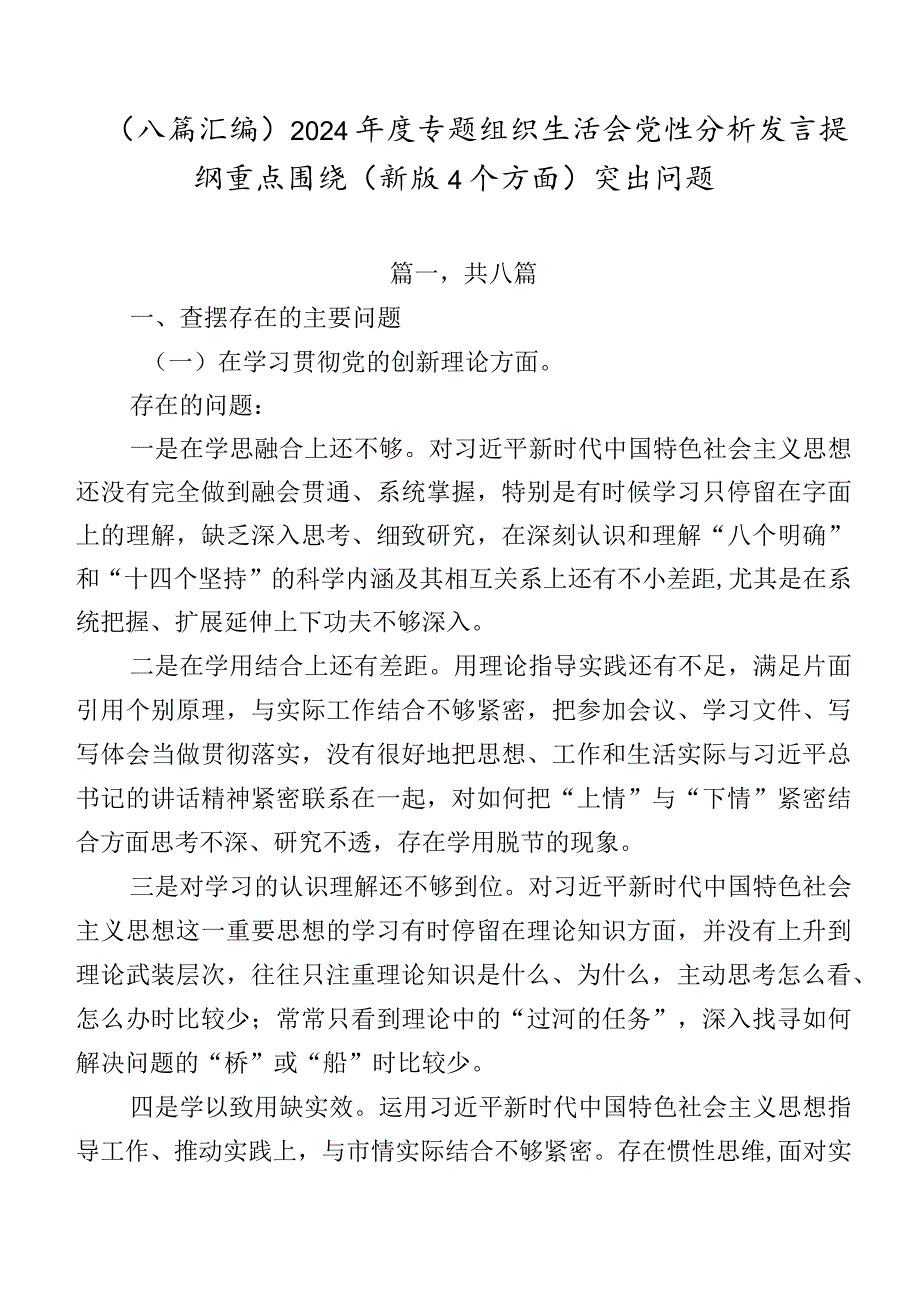 （八篇汇编）2024年度专题组织生活会党性分析发言提纲重点围绕（新版4个方面）突出问题

篇一，共八篇

一、查摆存在的主要问题

（一）在学习贯彻党的创新理论方面。

存在的问题：

一是在学思融合上还不够。对习近平新时代中国特色社会主义思想还没有完全做到融会贯通、系统掌握，特别是有时候学习只停留在字面上的理解，缺乏深入思考、细致研究，在深刻认识和理解“八个明确”和“十四个坚持”的科学内涵及其相互关系上还有不小差距，尤其是在系统把握、扩展延伸上下功夫不够深入。

二是在学用结合上还有差距。用理论指导实践还有不足，满足片面引用个别原理，与实际工作结合不够紧密，把参加会议、学习文件、写写体会当做贯彻落实，没有很好地把思想、工作和生活实际与习近平总书记的讲话精神紧密联系在一起，对如何把“上情”与“下情”紧密结合方面思考不深、研究不透，存在学用脱节的现象。

三是对学习的认识理解还不够到位。对习近平新时代中国特色社会主义思想这一重要思想的学习有时停留在理论知识方面，并没有上升到理论武装层次，往往只注重理论知识是什么、为什么，主动思考怎么看、怎么办时比较少；常常只看到理论中的“过河的任务”，深入找寻如何解决问题的“桥”或“船”时比较少。

四是学以致用缺实效。运用习近平新时代中国特色社会主义思想指导工作、推动实践上，与市情实际结合不够紧密。存在惯性思维，面对实